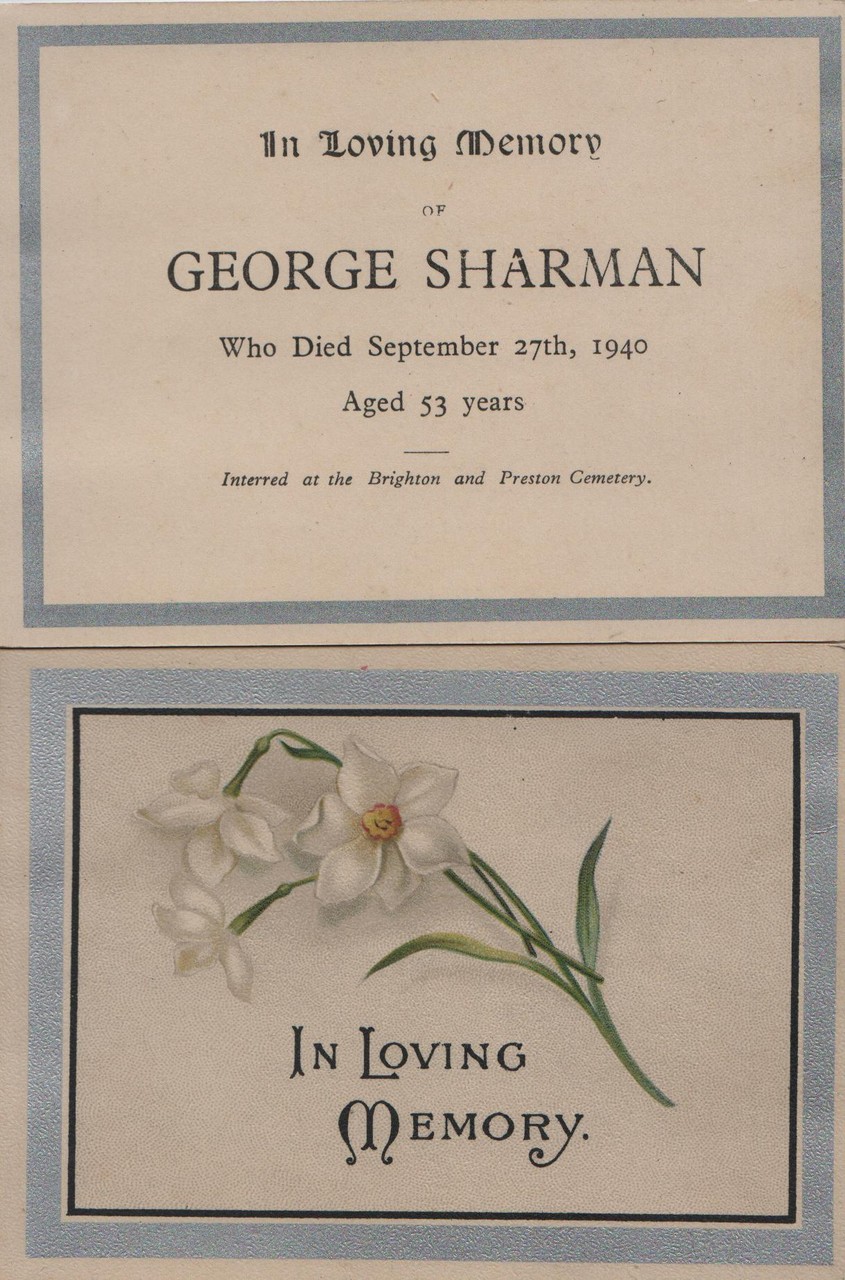 In Loving Memory

OF

GEORGE SHARMAN

Who Died September 27th, 1940

Aged 53 years

Interred at the Brighton and Preston Cemetery.

IN LOVING MEMORY.